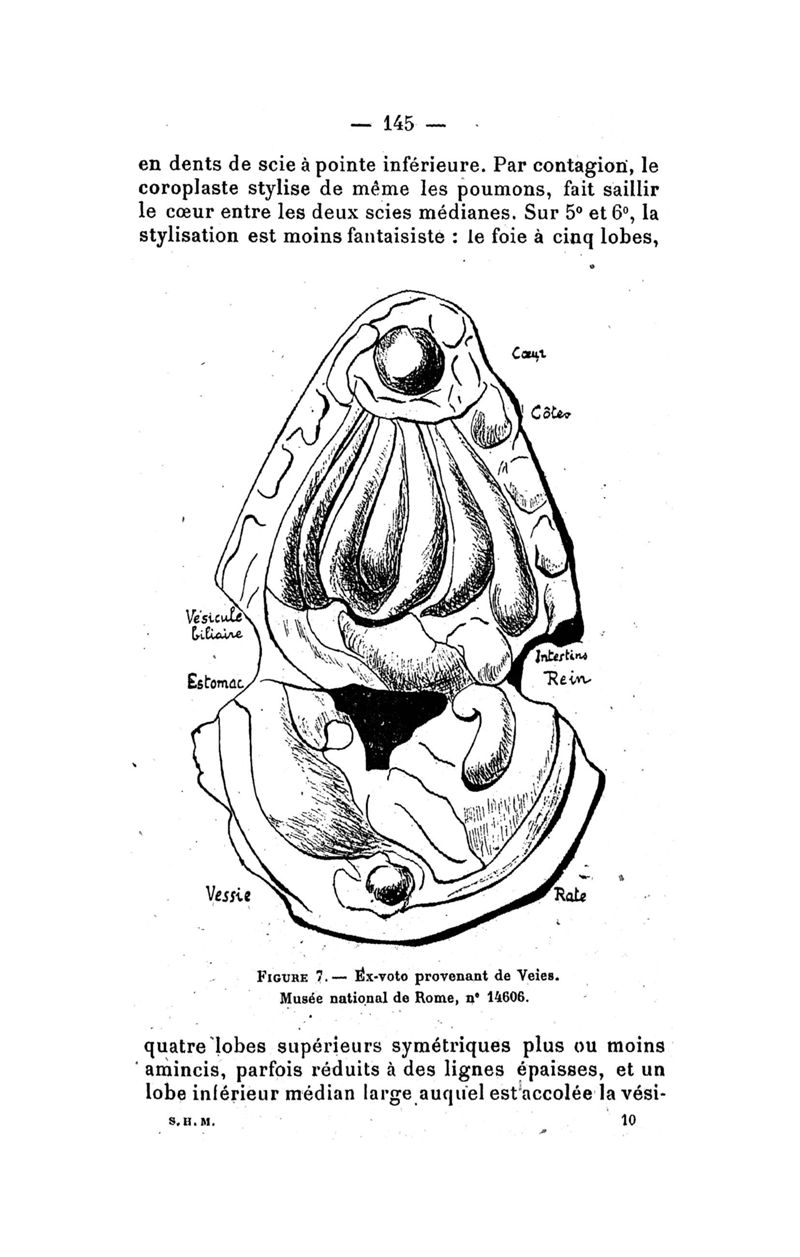 — 145 —

en dents de scie à pointe inférieure. Par contagion, le coroplaste stylise de même les poumons, fait saillir le cœur entre les deux scies médianes. Sur 5° et 6°, la stylisation est moins fantaisiste : le foie à cinq lobes,

Cœur

Côtes

Vésicule biliaire

Estomac

Intestins

Rein

Vessie

Rate

FIGURE 7. — Ex-voto provenant de Veies. Musée national de Rome, n° 14606.

quatre lobes supérieurs symétriques plus ou moins amincis, parfois réduits à des lignes épaisses, et un lobe inférieur médian large auquel est accolée la vési-

S. H. M. 10